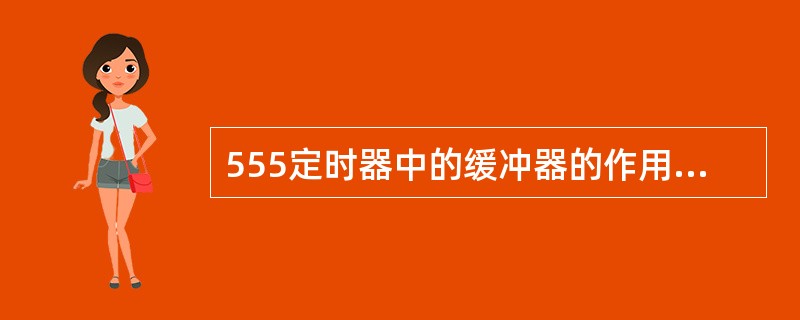 555定时器中的缓冲器的作用...